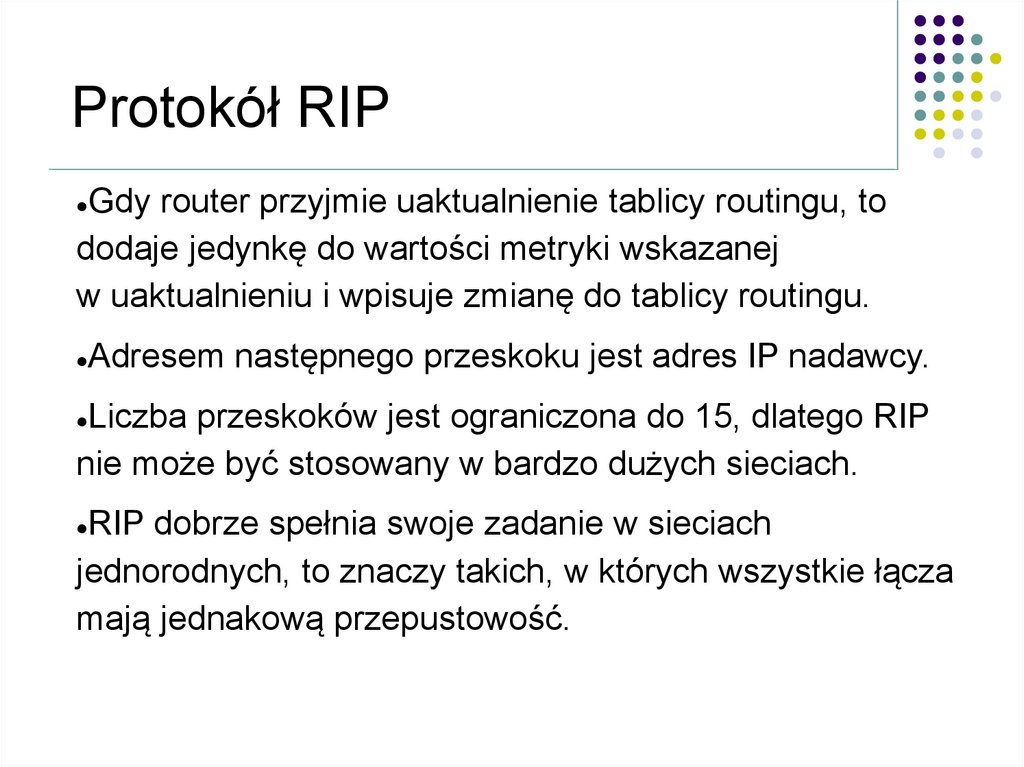 Protokół RIP

• Gdy router przyjmie uaktualnienie tablicy routingu, to dodaje jedynkę do wartości metryki wskazanej w uaktualnieniu i wpisuje zmianę do tablicy routingu.

• Adresem następnego przeskoku jest adres IP nadawcy.

• Liczba przeskoków jest ograniczona do 15, dlatego RIP nie może być stosowany w bardzo dużych sieciach.

• RIP dobrze spełnia swoje zadanie w sieciach jednorodnych, to znaczy takich, w których wszystkie łącza mają jednakową przepustowość.